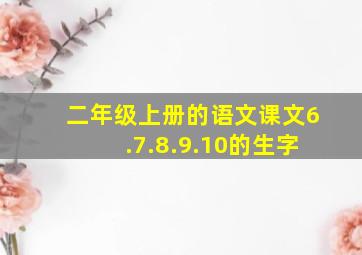 二年级上册的语文课文6.7.8.9.10的生字